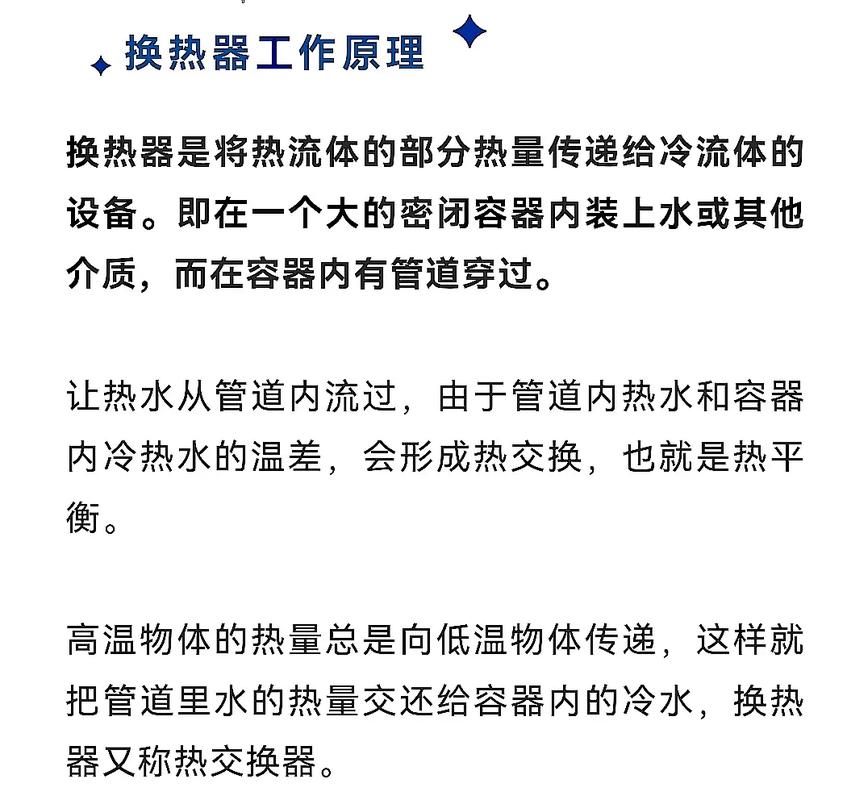 换热器工作原理

换热器是将热流体的部分热量传递给冷流体的设备。即在一个大的密闭容器内装上水或其他介质，而在容器内有管道穿过。

让热水从管道内流过，由于管道内热水和容器内冷热水的温差，会形成热交换，也就是热平衡。

高温物体的热量总是向低温物体传递，这样就把管道里水的热量交还给容器内的冷水，换热器又称热交换器。